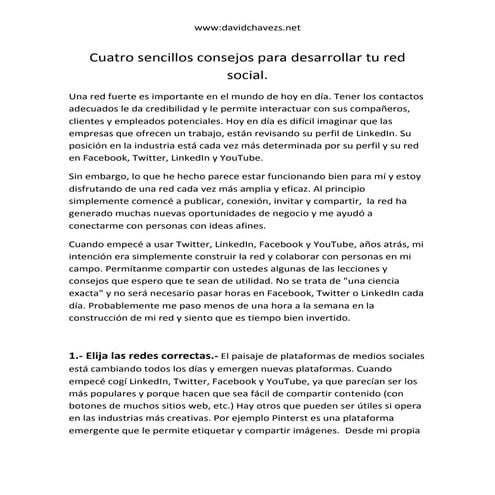 www:davidchavezs.net

Cuatro sencillos consejos para desarrollar tu red social.

Una red fuerte es importante en el mundo de hoy en día. Tener los contactos adecuados le da credibilidad y le permite interactuar con sus compañeros, clientes y empleados potenciales. Hoy en día es difícil imaginar que las empresas que ofrecen un trabajo, están revisando su perfil de LinkedIn. Su posición en la industria está cada vez más determinada por su perfil y su red en Facebook, Twitter, LinkedIn y YouTube.

Sin embargo, lo que he hecho parece estar funcionando bien para mí y estoy disfrutando de una red cada vez más amplia y eficaz. Al principio simplemente comencé a publicar, conexión, invitar y compartir, la red ha generado muchas nuevas oportunidades de negocio y me ayudó a conectarme con personas con ideas afines.

Cuando empecé a usar Twitter, LinkedIn, Facebook y YouTube, años atrás, mi intención era simplemente construir la red y colaborar con personas en mi campo. Permítanme compartir con ustedes algunas de las lecciones y consejos que espero que te sean de utilidad. No se trata de "una ciencia exacta" y no será necesario pasar horas en Facebook, Twitter o LinkedIn cada día. Probablemente me paso menos de una hora a la semana en la construcción de mi red y siento que es tiempo bien invertido.

1.- Elija las redes correctas.- El paisaje de plataformas de medios sociales está cambiando todos los días y emergen nuevas plataformas. Cuando empecé cogí LinkedIn, Twitter, Facebook y YouTube, ya que parecían ser los más populares y porque hacen que sea fácil de compartir contenido (con botones de muchos sitios web, etc.) Hay otros que pueden ser útiles si opera en las industrias más creativas. Por ejemplo Pinterst es una plataforma emergente que le permite etiquetar y compartir imágenes. Desde mi propia